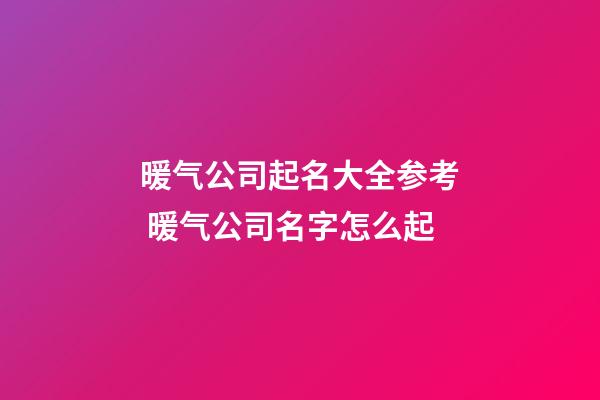 暖气公司起名大全参考
暖气公司名字怎么起